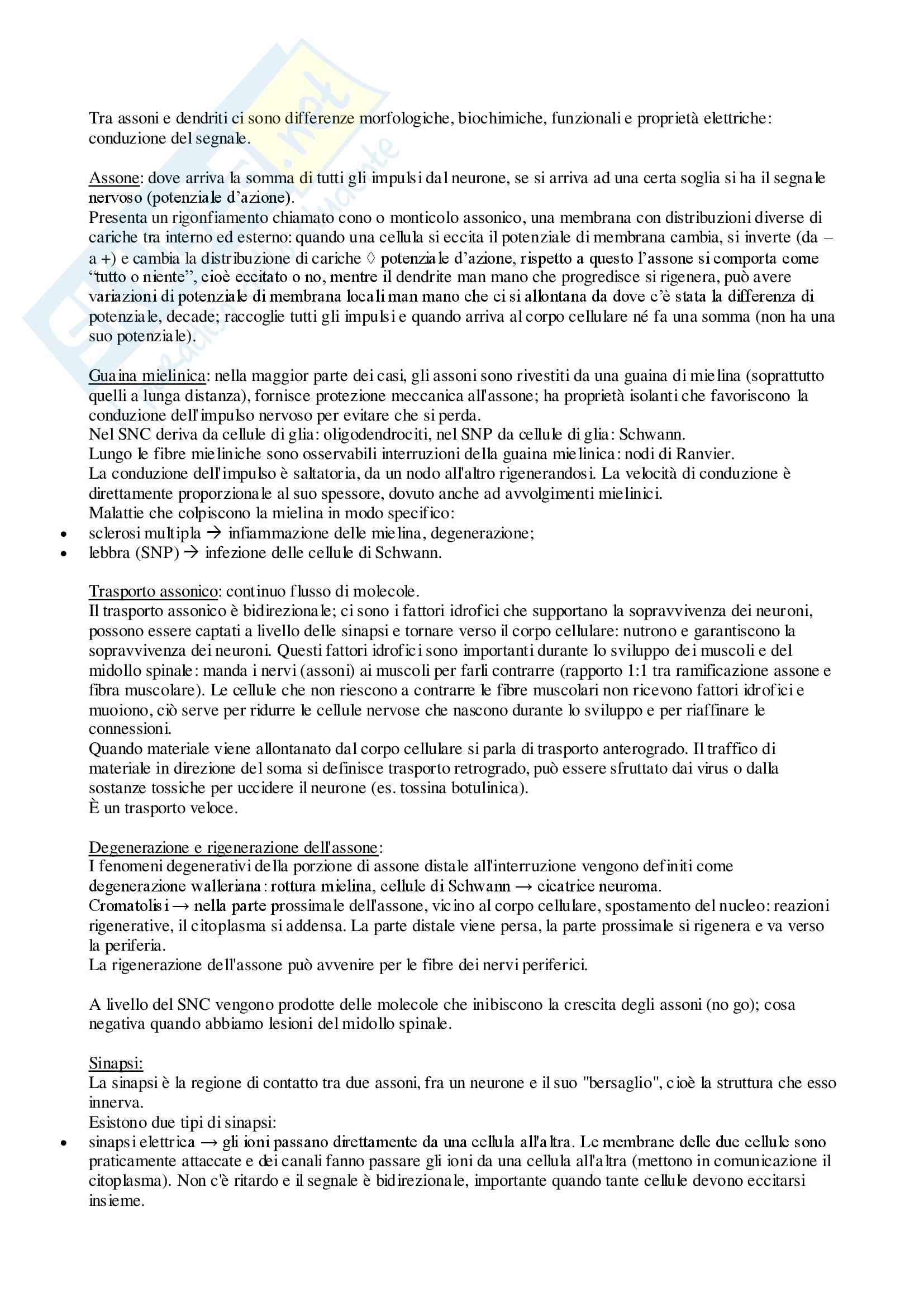 Tra assoni e dendriti ci sono differenze morfologiche, biochimiche, funzionali e proprietà elettriche: conduzione del segnale.

Assone: dove arriva la somma di tutti gli impulsi dal neurone, se si arriva ad una certa soglia si ha il segnale nervoso (potenziale d'azione).
Presenta un rigonfiamento chiamato cono o monticolo assonico, una membrana con distribuzioni diverse di cariche tra interno ed esterno: quando una cellula si eccita il potenziale di membrana cambia, si inverte (da – a +) e cambia la distribuzione di cariche ◊ potenziale d'azione, rispetto a questo l'assone si comporta come "tutto o niente", cioè eccitato o no, mentre il dendrite man mano che progredisce si rigenera, può avere variazioni di potenziale di membrana locali man mano che ci si allontana da dove c'è stata la differenza di potenziale, decade; raccoglie tutti gli impulsi e quando arriva al corpo cellulare né fa una somma (non ha una suo potenziale).

Guaina mielinica: nella maggior parte dei casi, gli assoni sono rivestiti da una guaina di mielina (soprattutto quelli a lunga distanza), fornisce protezione meccanica all'assone; ha proprietà isolanti che favoriscono la conduzione dell'impulso nervoso per evitare che si perda.
Nel SNC deriva da cellule di glia: oligodendrociti, nel SNP da cellule di glia: Schwann.
Lungo le fibre mieliniche sono osservabili interruzioni della guaina mielinica: nodi di Ranvier.
La conduzione dell'impulso è saltatoria, da un nodo all'altro rigenerandosi. La velocità di conduzione è direttamente proporzionale al suo spessore, dovuto anche ad avvolgimenti mielinici.
Malattie che colpiscono la mielina in modo specifico:
• sclerosi multipla → infiammazione delle mielina, degenerazione;
• lebbra (SNP) → infezione delle cellule di Schwann.

Trasporto assonico: continuo flusso di molecole.
Il trasporto assonico è bidirezionale; ci sono i fattori idrofici che supportano la sopravvivenza dei neuroni, possono essere captati a livello delle sinapsi e tornare verso il corpo cellulare: nutrono e garantiscono la sopravvivenza dei neuroni. Questi fattori idrofici sono importanti durante lo sviluppo dei muscoli e del midollo spinale: manda i nervi (assoni) ai muscoli per farli contrarre (rapporto 1:1 tra ramificazione assone e fibra muscolare). Le cellule che non riescono a contrarre le fibre muscolari non ricevono fattori idrofici e muoiono, ciò serve per ridurre le cellule nervose che nascono durante lo sviluppo e per riaffinare le connessioni.
Quando materiale viene allontanato dal corpo cellulare si parla di trasporto anterogrado. Il traffico di materiale in direzione del soma si definisce trasporto retrogrado, può essere sfruttato dai virus o dalla sostanze tossiche per uccidere il neurone (es. tossina botulinica).
È un trasporto veloce.

Degenerazione e rigenerazione dell'assone:
I fenomeni degenerativi della porzione di assone distale all'interruzione vengono definiti come degenerazione walleriana: rottura mielina, cellule di Schwann → cicatrice neuroma.
Cromatolisi → nella parte prossimale dell'assone, vicino al corpo cellulare, spostamento del nucleo: reazioni rigenerative, il citoplasma si addensa. La parte distale viene persa, la parte prossimale si rigenera e va verso la periferia.
La rigenerazione dell'assone può avvenire per le fibre dei nervi periferici.

A livello del SNC vengono prodotte delle molecole che inibiscono la crescita degli assoni (no go); cosa negativa quando abbiamo lesioni del midollo spinale.

Sinapsi:
La sinapsi è la regione di contatto tra due assoni, fra un neurone e il suo "bersaglio", cioè la struttura che esso innerva.
Esistono due tipi di sinapsi:
• sinapsi elettrica → gli ioni passano direttamente da una cellula all'altra. Le membrane delle due cellule sono praticamente attaccate e dei canali fanno passare gli ioni da una cellula all'altra (mettono in comunicazione il citoplasma). Non c'è ritardo e il segnale è bidirezionale, importante quando tante cellule devono eccitarsi insieme.